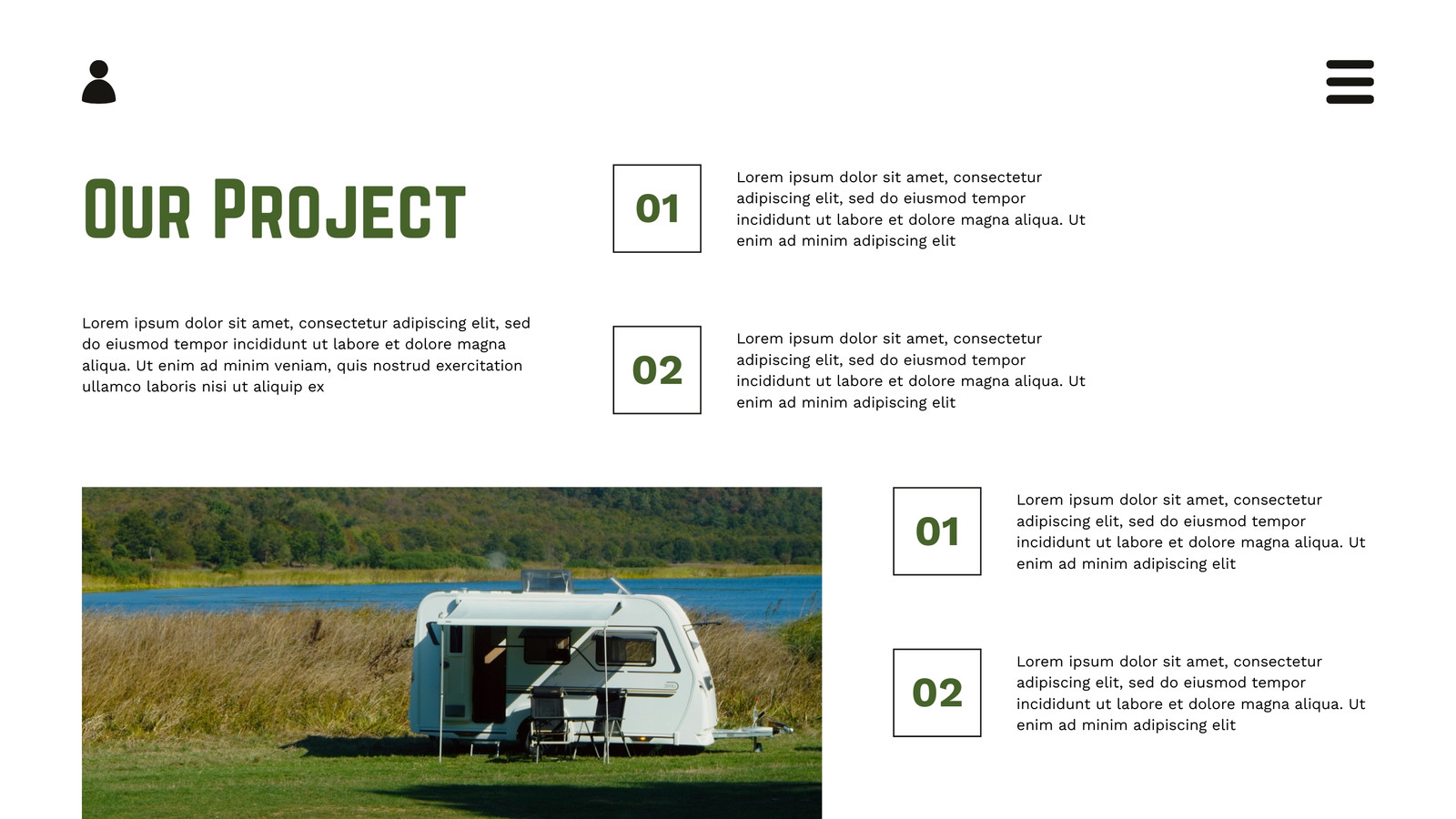 Our Project

Lorem ipsum dolor sit amet, consectetur adipiscing elit, sed do eiusmod tempor incididunt ut labore et dolore magna aliqua. Ut enim ad minim veniam, quis nostrud exercitation ullamco laboris nisi ut aliquip ex

01

Lorem ipsum dolor sit amet, consectetur adipiscing elit, sed do eiusmod tempor incididunt ut labore et dolore magna aliqua. Ut enim ad minim adipiscing elit

02

Lorem ipsum dolor sit amet, consectetur adipiscing elit, sed do eiusmod tempor incididunt ut labore et dolore magna aliqua. Ut enim ad minim adipiscing elit

01

Lorem ipsum dolor sit amet, consectetur adipiscing elit, sed do eiusmod tempor incididunt ut labore et dolore magna aliqua. Ut enim ad minim adipiscing elit

02

Lorem ipsum dolor sit amet, consectetur adipiscing elit, sed do eiusmod tempor incididunt ut labore et dolore magna aliqua. Ut enim ad minim adipiscing elit